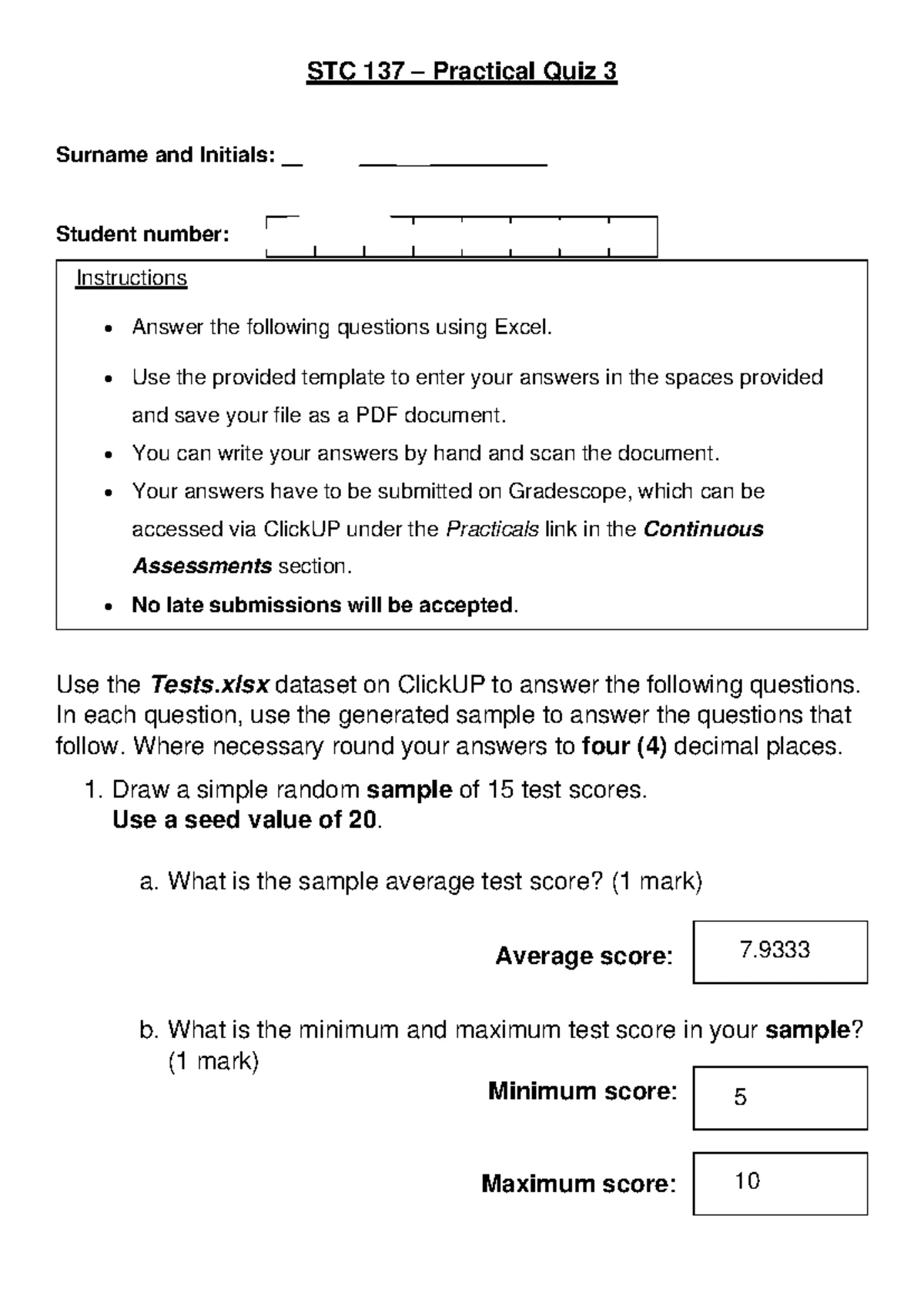 STC 137 – Practical Quiz 3

Surname and Initials: ____

Student number:

Instructions

• Answer the following questions using Excel.
• Use the provided template to enter your answers in the spaces provided and save your file as a PDF document.
• You can write your answers by hand and scan the document.
• Your answers have to be submitted on Gradescope, which can be accessed via ClickUP under the Practicals link in the Continuous Assessments section.
• No late submissions will be accepted.

Use the Tests.xlsx dataset on ClickUP to answer the following questions. In each question, use the generated sample to answer the questions that follow. Where necessary round your answers to four (4) decimal places.

1. Draw a simple random sample of 15 test scores.
Use a seed value of 20.

a. What is the sample average test score? (1 mark)

Average score:
7.9333

b. What is the minimum and maximum test score in your sample? (1 mark)

Minimum score:
5

Maximum score:
10